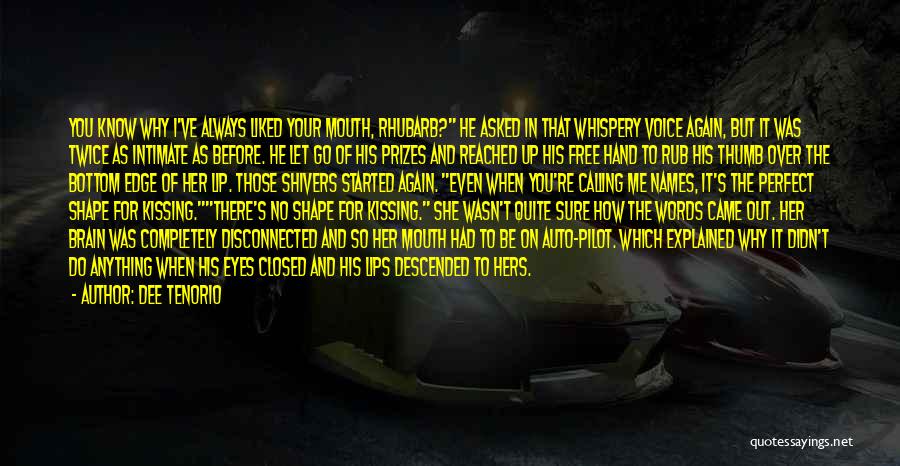 YOU KNOW WHY I'VE ALWAYS LIKED YOUR MOUTH, RHUBARB?" HE ASKED IN THAT WHISPERY VOICE AGAIN, BUT IT WAS TWICE AS INTIMATE AS BEFORE. HE LET GO OF HIS PRIZES AND REACHED UP HIS FREE HAND TO RUB HIS THUMB OVER THE BOTTOM EDGE OF HER LIP. THOSE SHIVERS STARTED AGAIN. "EVEN WHEN YOU'RE CALLING ME NAMES, IT'S THE PERFECT SHAPE FOR KISSING.""THERE'S NO SHAPE FOR KISSING." SHE WASN'T QUITE SURE HOW THE WORDS CAME OUT. HER BRAIN WAS COMPLETELY DISCONNECTED AND SO HER MOUTH HAD TO BE ON AUTO-PILOT. WHICH EXPLAINED WHY IT DIDN'T DO ANYTHING WHEN HIS EYES CLOSED AND HIS LIPS DESCENDED TO HERS.

- AUTHOR: DEE TENORIO

quotessayings.net